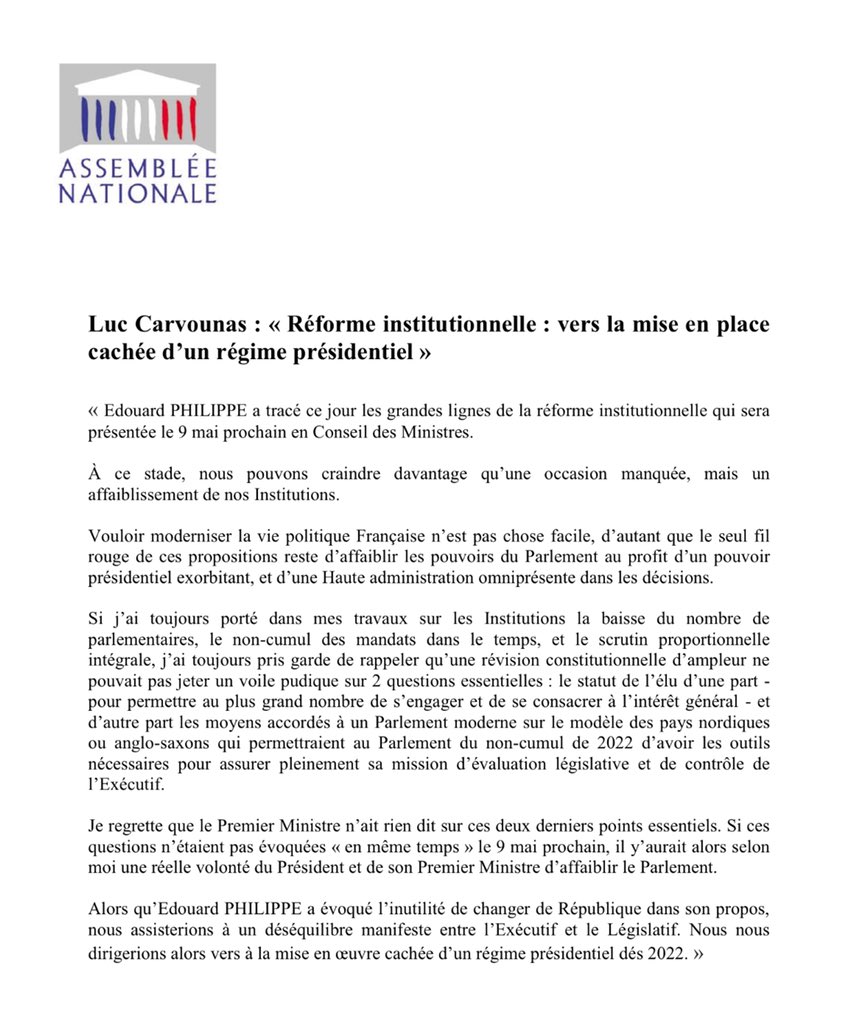 ASSEMBLÉE NATIONALE

Luc Carvounas : « Réforme institutionnelle : vers la mise en place cachée d'un régime présidentiel »

« Edouard PHILIPPE a tracé ce jour les grandes lignes de la réforme institutionnelle qui sera présentée le 9 mai prochain en Conseil des Ministres.

À ce stade, nous pouvons craindre davantage qu'une occasion manquée, mais un affaiblissement de nos Institutions.

Vouloir moderniser la vie politique Française n'est pas chose facile, d'autant que le seul fil rouge de ces propositions reste d'affaiblir les pouvoirs du Parlement au profit d'un pouvoir présidentiel exorbitant, et d'une Haute administration omniprésente dans les décisions.

Si j'ai toujours porté dans mes travaux sur les Institutions la baisse du nombre de parlementaires, le non-cumul des mandats dans le temps, et le scrutin proportionnelle intégrale, j'ai toujours pris garde de rappeler qu'une révision constitutionnelle d'ampleur ne pouvait pas jeter un voile pudique sur 2 questions essentielles : le statut de l'élu d'une part - pour permettre au plus grand nombre de s'engager et de se consacrer à l'intérêt général - et d'autre part les moyens accordés à un Parlement moderne sur le modèle des pays nordiques ou anglo-saxons qui permettraient au Parlement du non-cumul de 2022 d'avoir les outils nécessaires pour assurer pleinement sa mission d'évaluation législative et de contrôle de l'Exécutif.

Je regrette que le Premier Ministre n'ait rien dit sur ces deux derniers points essentiels. Si ces questions n'étaient pas évoquées « en même temps » le 9 mai prochain, il y'aurait alors selon moi une réelle volonté du Président et de son Premier Ministre d'affaiblir le Parlement.

Alors qu'Edouard PHILIPPE a évoqué l'inutilité de changer de République dans son propos, nous assisterions à un déséquilibre manifeste entre l'Exécutif et le Législatif. Nous nous dirigerions alors vers à la mise en œuvre cachée d'un régime présidentiel dés 2022. »